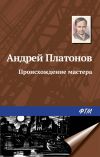 Андрей Платонов

Происхождение мастера

ФТМ